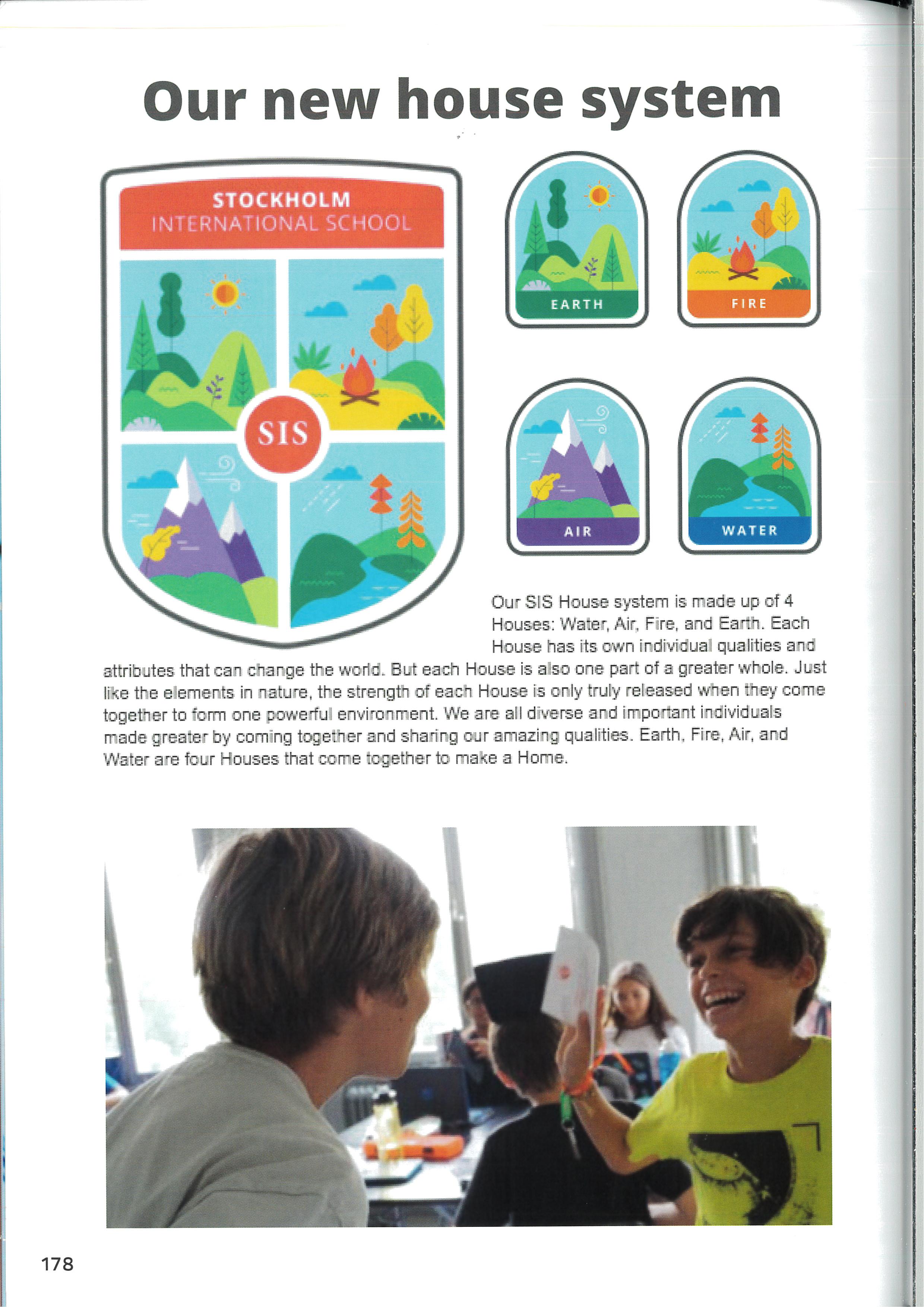 Our new house system

STOCKHOLM
INTERNATIONAL SCHOOL

SIS

EARTH

FIRE

AIR

WATER

Our SIS House system is made up of 4 Houses: Water, Air, Fire, and Earth. Each House has its own individual qualities and attributes that can change the world. But each House is also one part of a greater whole. Just like the elements in nature, the strength of each House is only truly released when they come together to form one powerful environment. We are all diverse and important individuals made greater by coming together and sharing our amazing qualities. Earth, Fire, Air, and Water are four Houses that come together to make a Home.

178